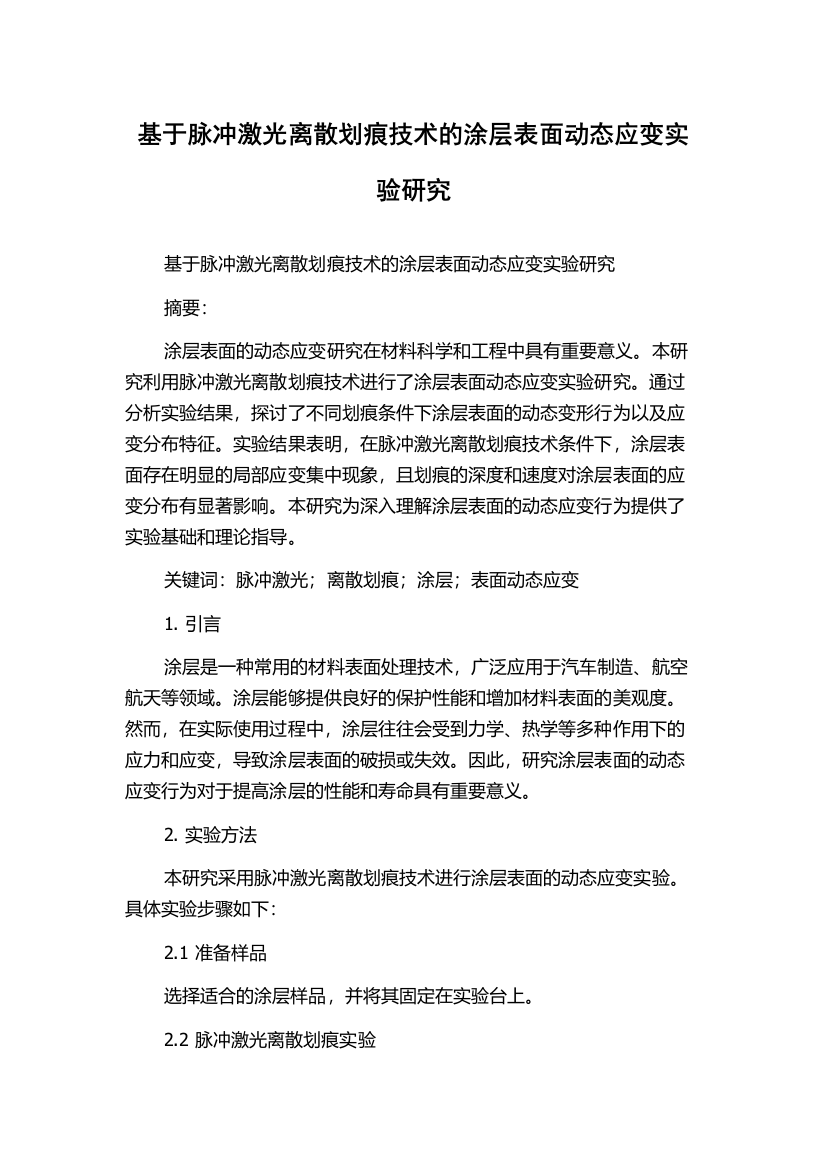 基于脉冲激光离散划痕技术的涂层表面动态应变实验研究

基于脉冲激光离散划痕技术的涂层表面动态应变实验研究

摘要：

涂层表面的动态应变研究在材料科学和工程中具有重要意义。本研究利用脉冲激光离散划痕技术进行了涂层表面动态应变实验研究。通过分析实验结果，探讨了不同划痕条件下涂层表面的动态变形行为以及应变分布特征。实验结果表明，在脉冲激光离散划痕技术条件下，涂层表面存在明显的局部应变集中现象，且划痕的深度和速度对涂层表面的应变分布有显著影响。本研究为深入理解涂层表面的动态应变行为提供了实验基础和理论指导。

关键词：脉冲激光；离散划痕；涂层；表面动态应变

1. 引言

涂层是一种常用的材料表面处理技术，广泛应用于汽车制造、航空航天等领域。涂层能够提供良好的保护性能和增加材料表面的美观度。然而，在实际使用过程中，涂层往往会受到力学、热学等多种作用下的应力和应变，导致涂层表面的破损或失效。因此，研究涂层表面的动态应变行为对于提高涂层的性能和寿命具有重要意义。

2. 实验方法

本研究采用脉冲激光离散划痕技术进行涂层表面的动态应变实验。具体实验步骤如下：

2.1 准备样品

选择适合的涂层样品，并将其固定在实验台上。

2.2 脉冲激光离散划痕实验